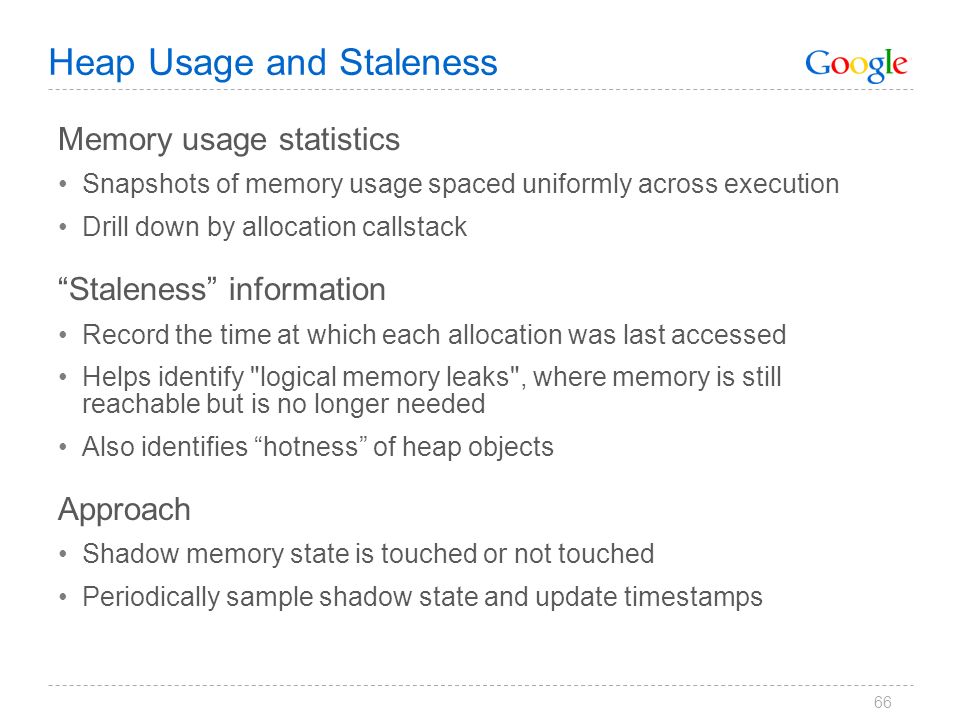 Heap Usage and Staleness

Google

Memory usage statistics

• Snapshots of memory usage spaced uniformly across execution
• Drill down by allocation callstack

“Staleness” information

• Record the time at which each allocation was last accessed
• Helps identify "logical memory leaks", where memory is still reachable but is no longer needed
• Also identifies “hotness” of heap objects

Approach

• Shadow memory state is touched or not touched
• Periodically sample shadow state and update timestamps

66